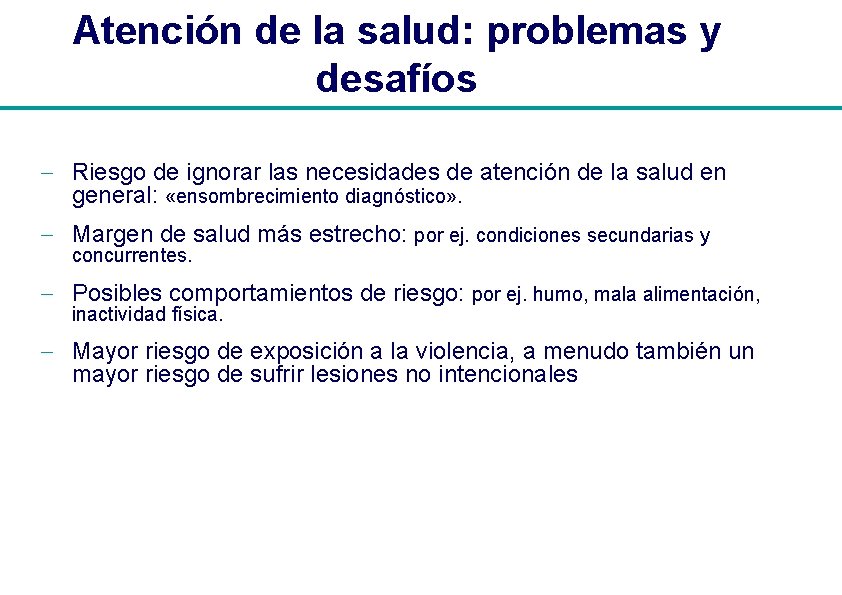 Atención de la salud: problemas y desafíos

– Riesgo de ignorar las necesidades de atención de la salud en general: «ensombrecimiento diagnóstico».

– Margen de salud más estrecho: por ej. condiciones secundarias y concurrentes.

– Posibles comportamientos de riesgo: por ej. humo, mala alimentación, inactividad física.

– Mayor riesgo de exposición a la violencia, a menudo también un mayor riesgo de sufrir lesiones no intencionales